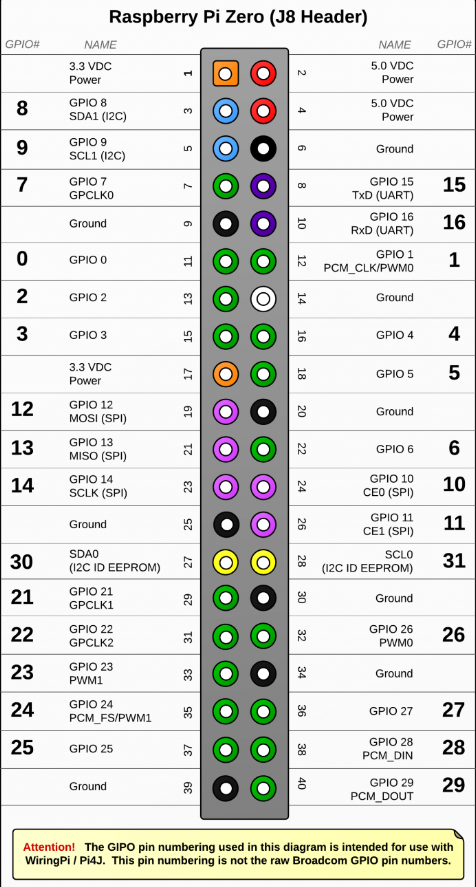 Raspberry Pi Zero (J8 Header)

| GPIO# | NAME | | | NAME | GPIO# |
|---|---|---|---|---|---|
| | 3.3 VDC Power | 1 | 2 | 5.0 VDC Power | |
| 8 | GPIO 8 SDA1 (I2C) | 3 | 4 | 5.0 VDC Power | |
| 9 | GPIO 9 SCL1 (I2C) | 5 | 6 | Ground | |
| 7 | GPIO 7 GPCLK0 | 7 | 8 | GPIO 15 TxD (UART) | 15 |
| | Ground | 9 | 10 | GPIO 16 RxD (UART) | 16 |
| 0 | GPIO 0 | 11 | 12 | GPIO 1 PCM_CLK/PWM0 | 1 |
| 2 | GPIO 2 | 13 | 14 | Ground | |
| 3 | GPIO 3 | 15 | 16 | GPIO 4 | 4 |
| | 3.3 VDC Power | 17 | 18 | GPIO 5 | 5 |
| 12 | GPIO 12 MOSI (SPI) | 19 | 20 | Ground | |
| 13 | GPIO 13 MISO (SPI) | 21 | 22 | GPIO 6 | 6 |
| 14 | GPIO 14 SCLK (SPI) | 23 | 24 | GPIO 10 CE0 (SPI) | 10 |
| | Ground | 25 | 26 | GPIO 11 CE1 (SPI) | 11 |
| 30 | SDA0 (I2C ID EEPROM) | 27 | 28 | SCL0 (I2C ID EEPROM) | 31 |
| 21 | GPIO 21 GPCLK1 | 29 | 30 | Ground | |
| 22 | GPIO 22 GPCLK2 | 31 | 32 | GPIO 26 PWM0 | 26 |
| 23 | GPIO 23 PWM1 | 33 | 34 | Ground | |
| 24 | GPIO 24 PCM_FS/PWM1 | 35 | 36 | GPIO 27 | 27 |
| 25 | GPIO 25 | 37 | 38 | GPIO 28 PCM_DIN | 28 |
| | Ground | 39 | 40 | GPIO 29 PCM_DOUT | 29 |

Attention! The GIPO pin numbering used in this diagram is intended for use with WiringPi / Pi4J. This pin numbering is not the raw Broadcom GPIO pin numbers.